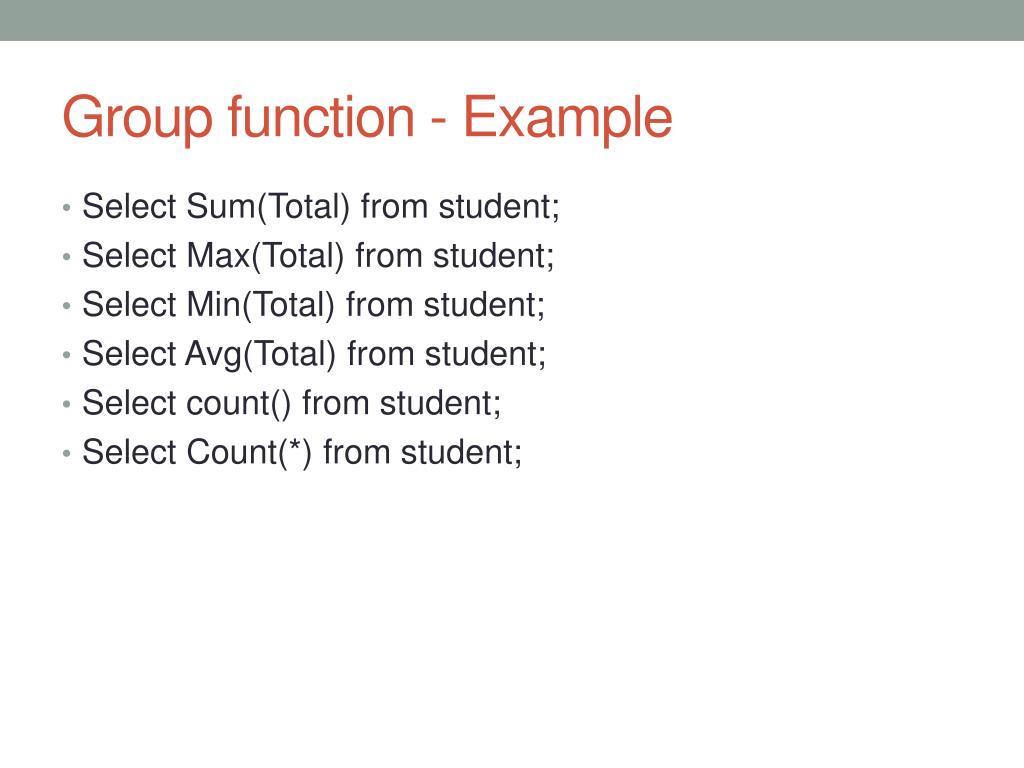 Group function - Example

• Select Sum(Total) from student;
• Select Max(Total) from student;
• Select Min(Total) from student;
• Select Avg(Total) from student;
• Select count() from student;
• Select Count(*) from student;